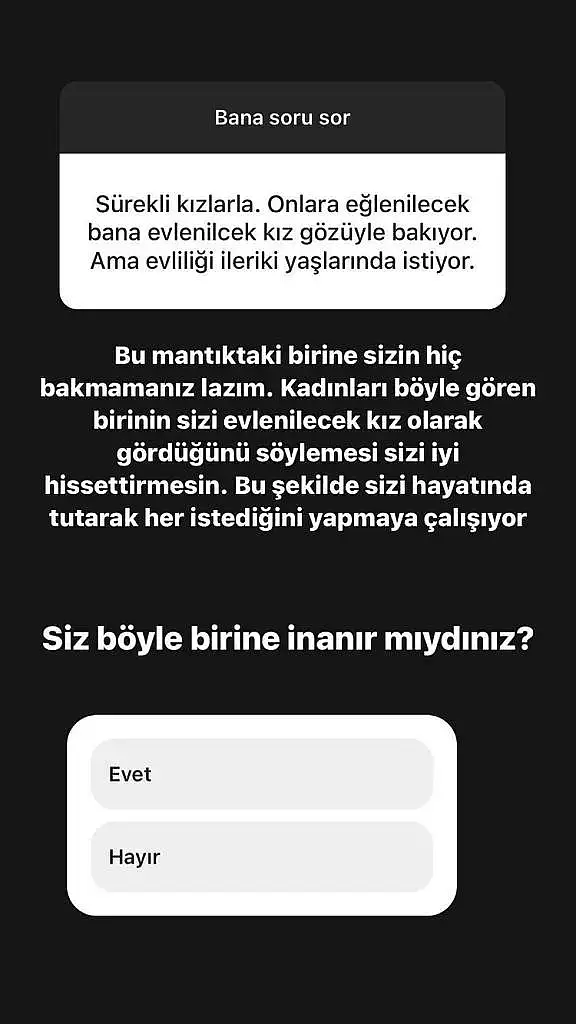 Bana soru sor

Sürekli kızlarla. Onlara eğlenilecek bana evlenilcek kız gözüyle bakıyor. Ama evliliği ileriki yaşlarında istiyor.

Bu mantıktaki birine sizin hiç bakmamanız lazım. Kadınları böyle gören birinin sizi evlenilecek kız olarak gördüğünü söylemesi sizi iyi hissettirmesin. Bu şekilde sizi hayatında tutarak her istediğini yapmaya çalışıyor

Siz böyle birine inanır mıydınız?

Evet

Hayır